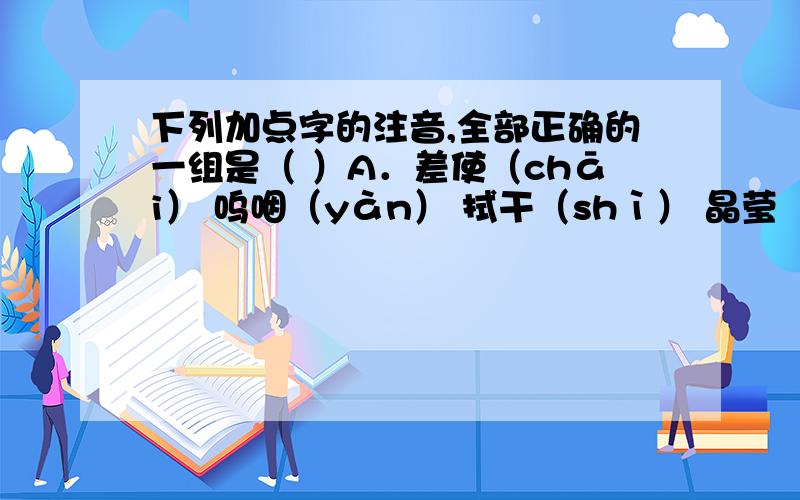 下列加点字的注音,全部正确的一组是（ ）A．差使（chāi） 呜咽（yàn） 拭干（shì） 晶莹